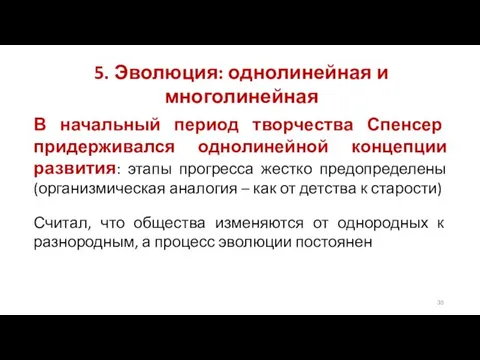 5. Эволюция: однолинейная и многолинейная

В начальный период творчества Спенсер придерживался однолинейной концепции развития: этапы прогресса жестко предопределены (организмическая аналогия – как от детства к старости)

Считал, что общества изменяются от однородных к разнородным, а процесс эволюции постоянен

35